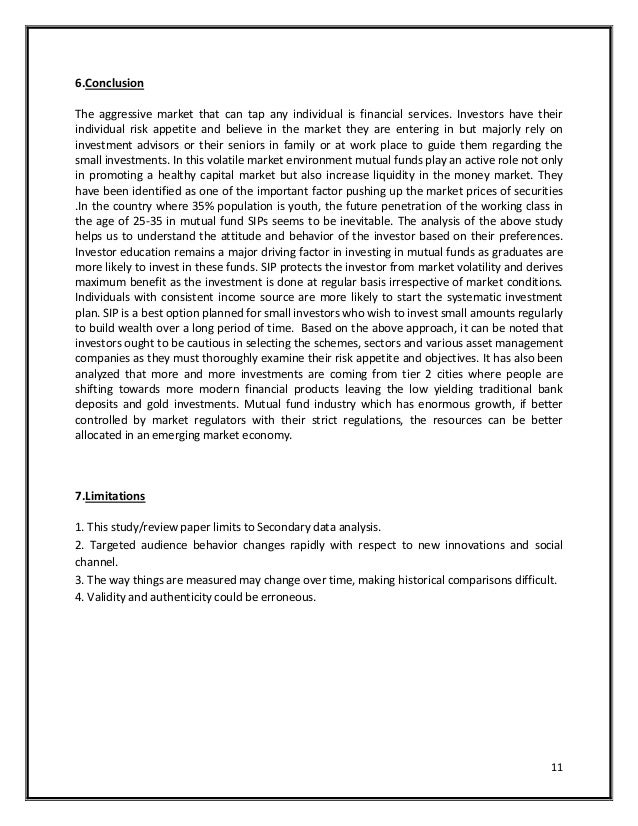 6.Conclusion

The aggressive market that can tap any individual is financial services. Investors have their individual risk appetite and believe in the market they are entering in but majorly rely on investment advisors or their seniors in family or at work place to guide them regarding the small investments. In this volatile market environment mutual funds play an active role not only in promoting a healthy capital market but also increase liquidity in the money market. They have been identified as one of the important factor pushing up the market prices of securities .In the country where 35% population is youth, the future penetration of the working class in the age of 25-35 in mutual fund SIPs seems to be inevitable. The analysis of the above study helps us to understand the attitude and behavior of the investor based on their preferences. Investor education remains a major driving factor in investing in mutual funds as graduates are more likely to invest in these funds. SIP protects the investor from market volatility and derives maximum benefit as the investment is done at regular basis irrespective of market conditions. Individuals with consistent income source are more likely to start the systematic investment plan. SIP is a best option planned for small investors who wish to invest small amounts regularly to build wealth over a long period of time. Based on the above approach, it can be noted that investors ought to be cautious in selecting the schemes, sectors and various asset management companies as they must thoroughly examine their risk appetite and objectives. It has also been analyzed that more and more investments are coming from tier 2 cities where people are shifting towards more modern financial products leaving the low yielding traditional bank deposits and gold investments. Mutual fund industry which has enormous growth, if better controlled by market regulators with their strict regulations, the resources can be better allocated in an emerging market economy.

7.Limitations

1. This study/review paper limits to Secondary data analysis.
2. Targeted audience behavior changes rapidly with respect to new innovations and social channel.
3. The way things are measured may change over time, making historical comparisons difficult.
4. Validity and authenticity could be erroneous.

11